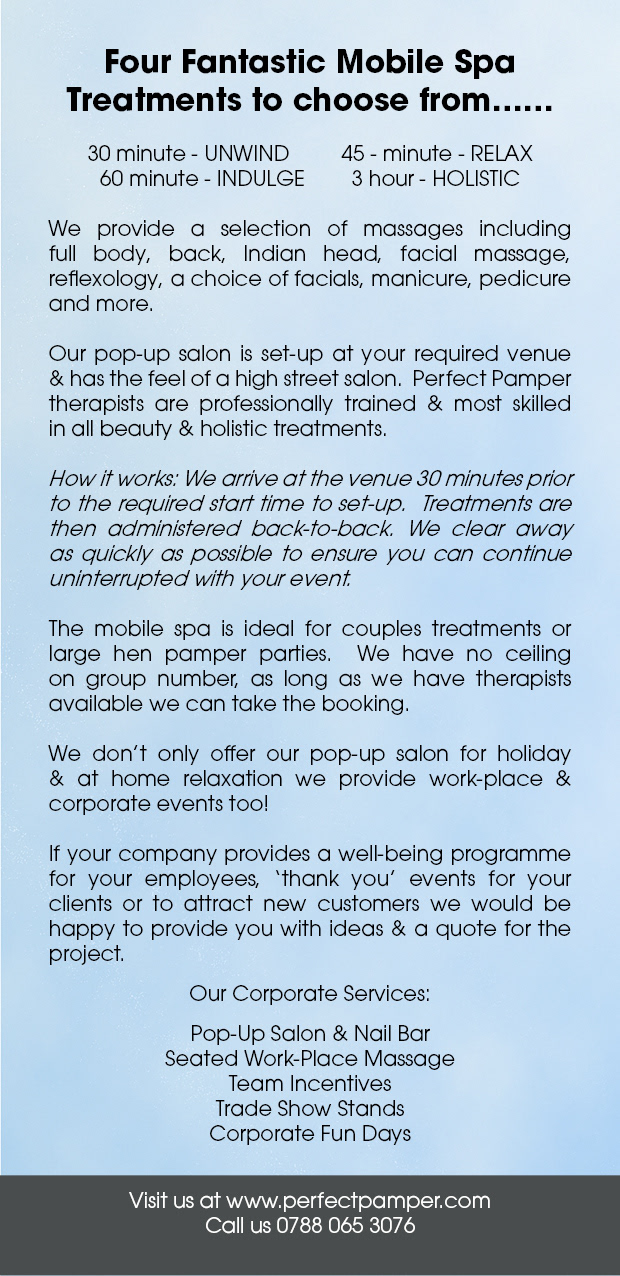 Four Fantastic Mobile Spa Treatments to choose from......

30 minute - UNWIND 45 - minute - RELAX
60 minute - INDULGE 3 hour - HOLISTIC

We provide a selection of massages including full body, back, Indian head, facial massage, reflexology, a choice of facials, manicure, pedicure and more.

Our pop-up salon is set-up at your required venue & has the feel of a high street salon. Perfect Pamper therapists are professionally trained & most skilled in all beauty & holistic treatments.

How it works: We arrive at the venue 30 minutes prior to the required start time to set-up. Treatments are then administered back-to-back. We clear away as quickly as possible to ensure you can continue uninterrupted with your event.

The mobile spa is ideal for couples treatments or large hen pamper parties. We have no ceiling on group number, as long as we have therapists available we can take the booking.

We don't only offer our pop-up salon for holiday & at home relaxation we provide work-place & corporate events too!

If your company provides a well-being programme for your employees, 'thank you' events for your clients or to attract new customers we would be happy to provide you with ideas & a quote for the project.

Our Corporate Services:

Pop-Up Salon & Nail Bar
Seated Work-Place Massage
Team Incentives
Trade Show Stands
Corporate Fun Days

Visit us at www.perfectpamper.com
Call us 0788 065 3076